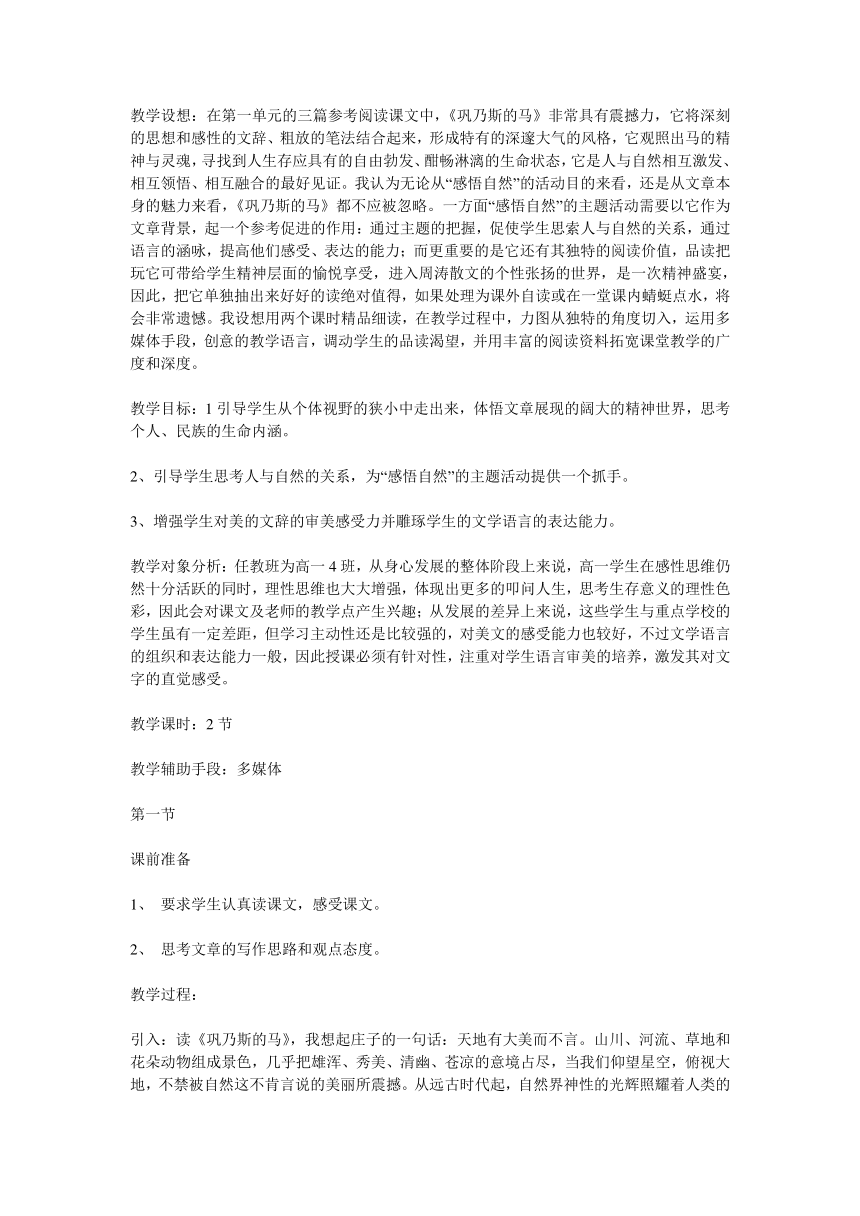 教学设想：在第一单元的三篇参考阅读课文中，《巩乃斯的马》非常具有震撼力，它将深刻的思想和感性的文辞、粗放的笔法结合起来，形成特有的深邃大气的风格，它观照出马的精神与灵魂，寻找到人生存应具有的自由勃发、酣畅淋漓的生命状态，它是人与自然相互激发、相互领悟、相互融合的最好见证。我认为无论从“感悟自然”的活动目的来看，还是从文章本身的魅力来看，《巩乃斯的马》都不应被忽略。一方面“感悟自然”的主题活动需要以它作为文章背景，起一个参考促进的作用：通过主题的把握，促使学生思索人与自然的关系，通过语言的涵咏，提高他们感受、表达的能力；而更重要的是它还有其独特的阅读价值，品读把玩它可带给学生精神层面的愉悦享受，进入周涛散文的个性张扬的世界，是一次精神盛宴，因此，把它单独抽出来好好的读绝对值得，如果处理为课外自读或在一堂课内蜻蜓点水，将会非常遗憾。我设想用两个课时精品细读，在教学过程中，力图从独特的角度切入，运用多媒体手段，创意的教学语言，调动学生的品读渴望，并用丰富的阅读资料拓宽课堂教学的广度和深度。

教学目标：1 引导学生从个体视野的狭小中走出来，体悟文章展现的阔大的精神世界，思考个人、民族的生命内涵。

2、引导学生思考人与自然的关系，为“感悟自然”的主题活动提供一个抓手。

3、增强学生对美的文辞的审美感受力并雕琢学生的文学语言的表达能力。

教学对象分析：任教班为高一 4 班，从身心发展的整体阶段上来说，高一学生在感性思维仍然十分活跃的同时，理性思维也大大增强，体现出更多的叩问人生，思考生存意义的理性色彩，因此会对课文及老师的教学点产生兴趣；从发展的差异上来说，这些学生与重点学校的学生虽有一定差距，但学习主动性还是比较强的，对美文的感受能力也较好，不过文学语言的组织和表达能力一般，因此授课必须有针对性，注重对学生语言审美的培养，激发其对文字的直觉感受。

教学课时：2 节

教学辅助手段：多媒体

第一节

课前准备

1、 要求学生认真读课文，感受课文。

2、 思考文章的写作思路和观点态度。

教学过程：

引入：读《巩乃斯的马》，我想起庄子的一句话：天地有大美而不言。山川、河流、草地和花朵动物组成景色，几乎把雄浑、秀美、清幽、苍凉的意境占尽，当我们仰望星空，俯视大地，不禁被自然这不肯言说的美丽所震撼。从远古时代起，自然界神性的光辉照耀着人类的